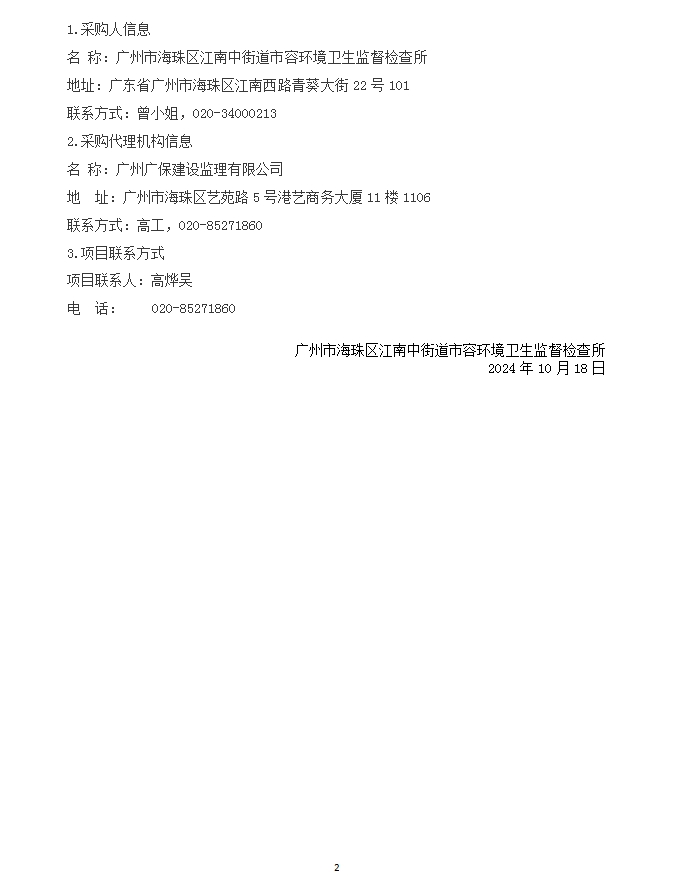 1.采购人信息

名 称：广州市海珠区江南中街道市容环境卫生监督检查所

地址：广东省广州市海珠区江南西路青葵大街 22 号 101

联系方式：曾小姐，020-34000213

2.采购代理机构信息

名 称：广州广保建设监理有限公司

地 址：广州市海珠区艺苑路 5 号港艺商务大厦 11 楼 1106

联系方式：高工，020-85271860

3.项目联系方式

项目联系人：高烨吴

电 话： 020-85271860

广州市海珠区江南中街道市容环境卫生监督检查所
2024 年 10 月 18 日

2